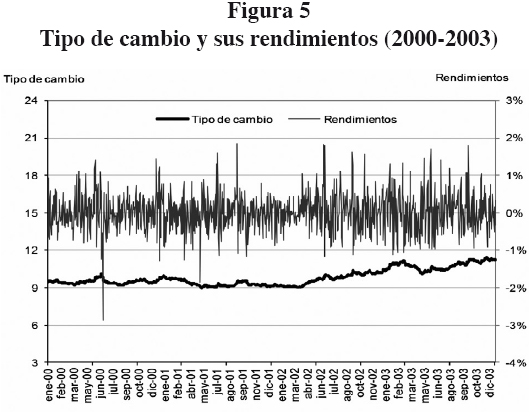 Figura 5
Tipo de cambio y sus rendimientos (2000-2003)

Tipo de cambio

Rendimientos

Tipo de cambio
Rendimientos

24
21
18
15
12
9
6
3

3%
2%
1%
0%
-1%
-2%
-3%
-4%

ene-00
feb-00
mar-00
may-00
jun-00
jul-00
sep-00
oct-00
dic-00
ene-01
feb-01
abr-01
may-01
jul-01
ago-01
sep-01
nov-01
dic-01
ene-02
mar-02
abr-02
jun-02
jul-02
ago-02
oct-02
nov-02
ene-03
feb-03
mar-03
may-03
jun-03
ago-03
sep-03
oct-03
dic-03